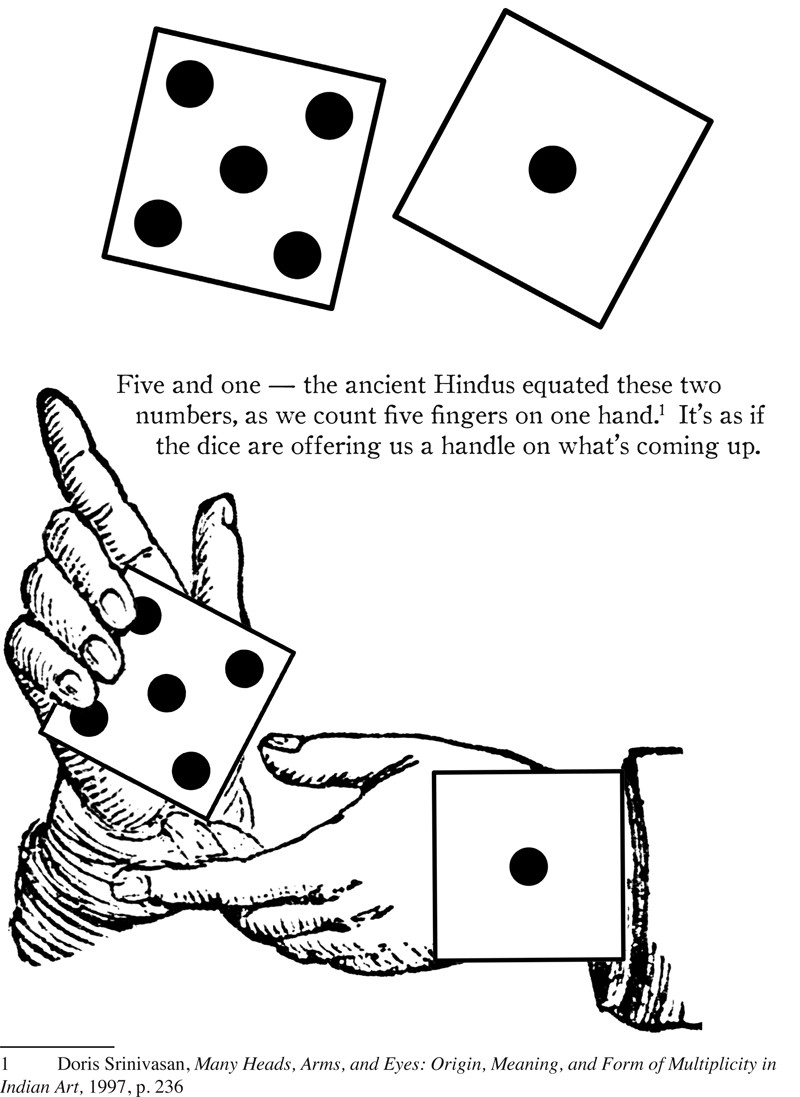 Five and one — the ancient Hindus equated these two numbers, as we count five fingers on one hand.$^{1}$ It's as if the dice are offering us a handle on what's coming up.

1 Doris Srinivasan, Many Heads, Arms, and Eyes: Origin, Meaning, and Form of Multiplicity in Indian Art, 1997, p. 236